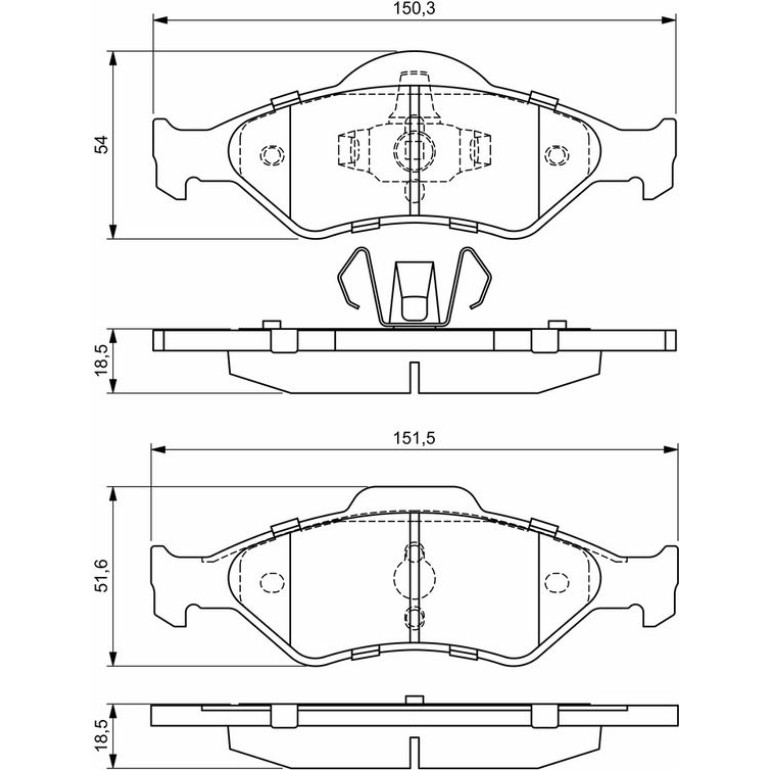 150,3

54

18,5

151,5

51,6

18,5